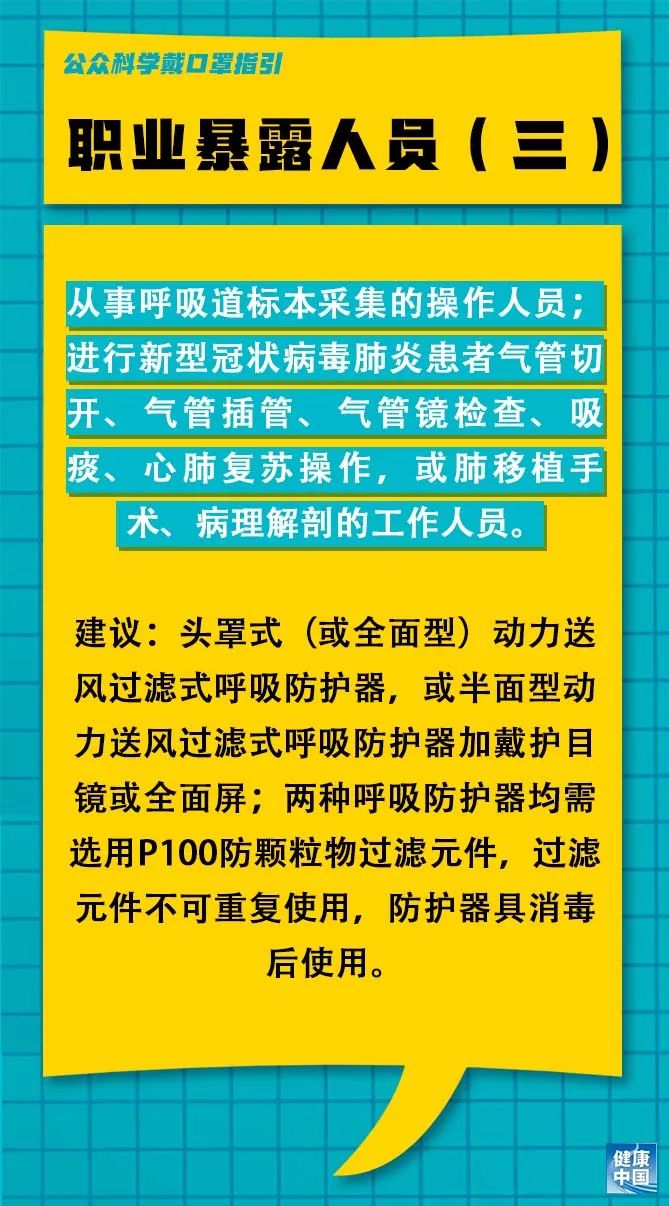 公众科学戴口罩指引

职业暴露人员（三）

从事呼吸道标本采集的操作人员；进行新型冠状病毒肺炎患者气管切开、气管插管、气管镜检查、吸痰、心肺复苏操作，或肺移植手术、病理解剖的工作人员。

建议：头罩式（或全面型）动力送风过滤式呼吸防护器，或半面型动力送风过滤式呼吸防护器加戴护目镜或全面屏；两种呼吸防护器均需选用P100防颗粒物过滤元件，过滤元件不可重复使用，防护器具消毒后使用。

健康中国